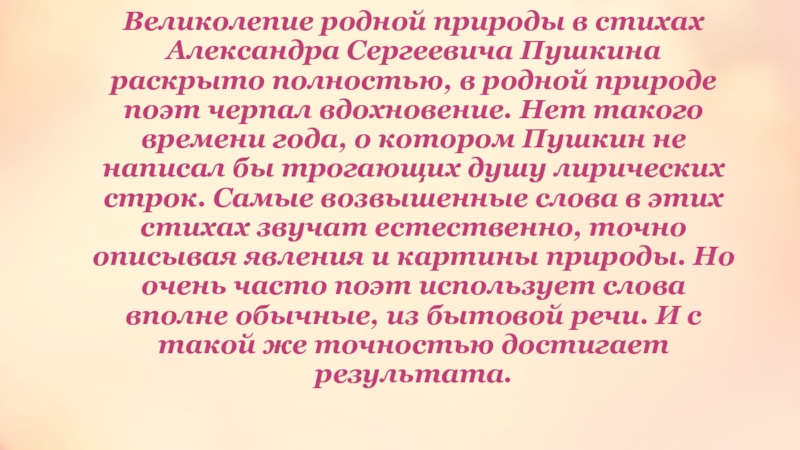 Великолепие родной природы в стихах Александра Сергеевича Пушкина раскрыто полностью, в родной природе поэт черпал вдохновение. Нет такого времени года, о котором Пушкин не написал бы трогающих душу лирических строк. Самые возвышенные слова в этих стихах звучат естественно, точно описывая явления и картины природы. Но очень часто поэт использует слова вполне обычные, из бытовой речи. И с такой же точностью достигает результата.